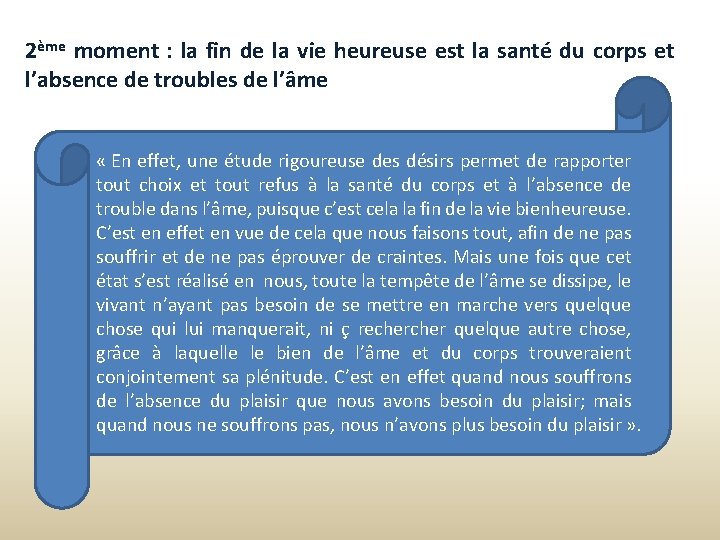 2ème moment : la fin de la vie heureuse est la santé du corps et l'absence de troubles de l'âme

« En effet, une étude rigoureuse des désirs permet de rapporter tout choix et tout refus à la santé du corps et à l'absence de trouble dans l'âme, puisque c'est cela la fin de la vie bienheureuse. C'est en effet en vue de cela que nous faisons tout, afin de ne pas souffrir et de ne pas éprouver de craintes. Mais une fois que cet état s'est réalisé en nous, toute la tempête de l'âme se dissipe, le vivant n'ayant pas besoin de se mettre en marche vers quelque chose qui lui manquerait, ni ç rechercher quelque autre chose, grâce à laquelle le bien de l'âme et du corps trouveraient conjointement sa plénitude. C'est en effet quand nous souffrons de l'absence du plaisir que nous avons besoin du plaisir; mais quand nous ne souffrons pas, nous n'avons plus besoin du plaisir ».